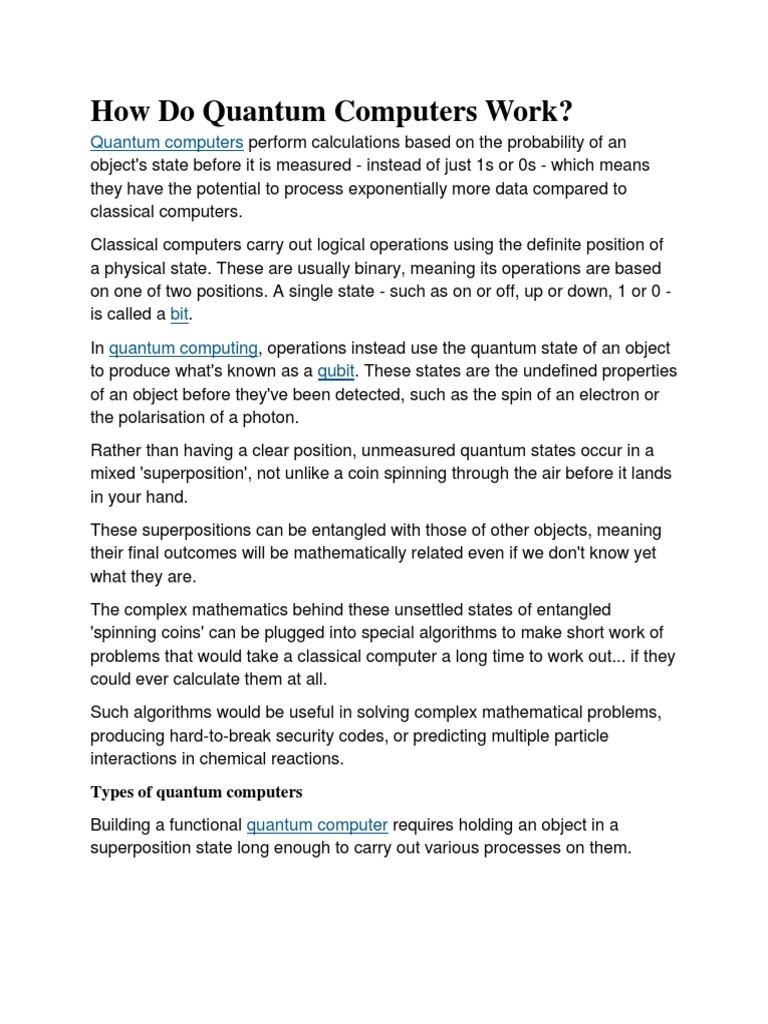 How Do Quantum Computers Work?

Quantum computers perform calculations based on the probability of an object's state before it is measured - instead of just 1s or 0s - which means they have the potential to process exponentially more data compared to classical computers.

Classical computers carry out logical operations using the definite position of a physical state. These are usually binary, meaning its operations are based on one of two positions. A single state - such as on or off, up or down, 1 or 0 - is called a bit.

In quantum computing, operations instead use the quantum state of an object to produce what's known as a qubit. These states are the undefined properties of an object before they've been detected, such as the spin of an electron or the polarisation of a photon.

Rather than having a clear position, unmeasured quantum states occur in a mixed 'superposition', not unlike a coin spinning through the air before it lands in your hand.

These superpositions can be entangled with those of other objects, meaning their final outcomes will be mathematically related even if we don't know yet what they are.

The complex mathematics behind these unsettled states of entangled 'spinning coins' can be plugged into special algorithms to make short work of problems that would take a classical computer a long time to work out... if they could ever calculate them at all.

Such algorithms would be useful in solving complex mathematical problems, producing hard-to-break security codes, or predicting multiple particle interactions in chemical reactions.

Types of quantum computers

Building a functional quantum computer requires holding an object in a superposition state long enough to carry out various processes on them.